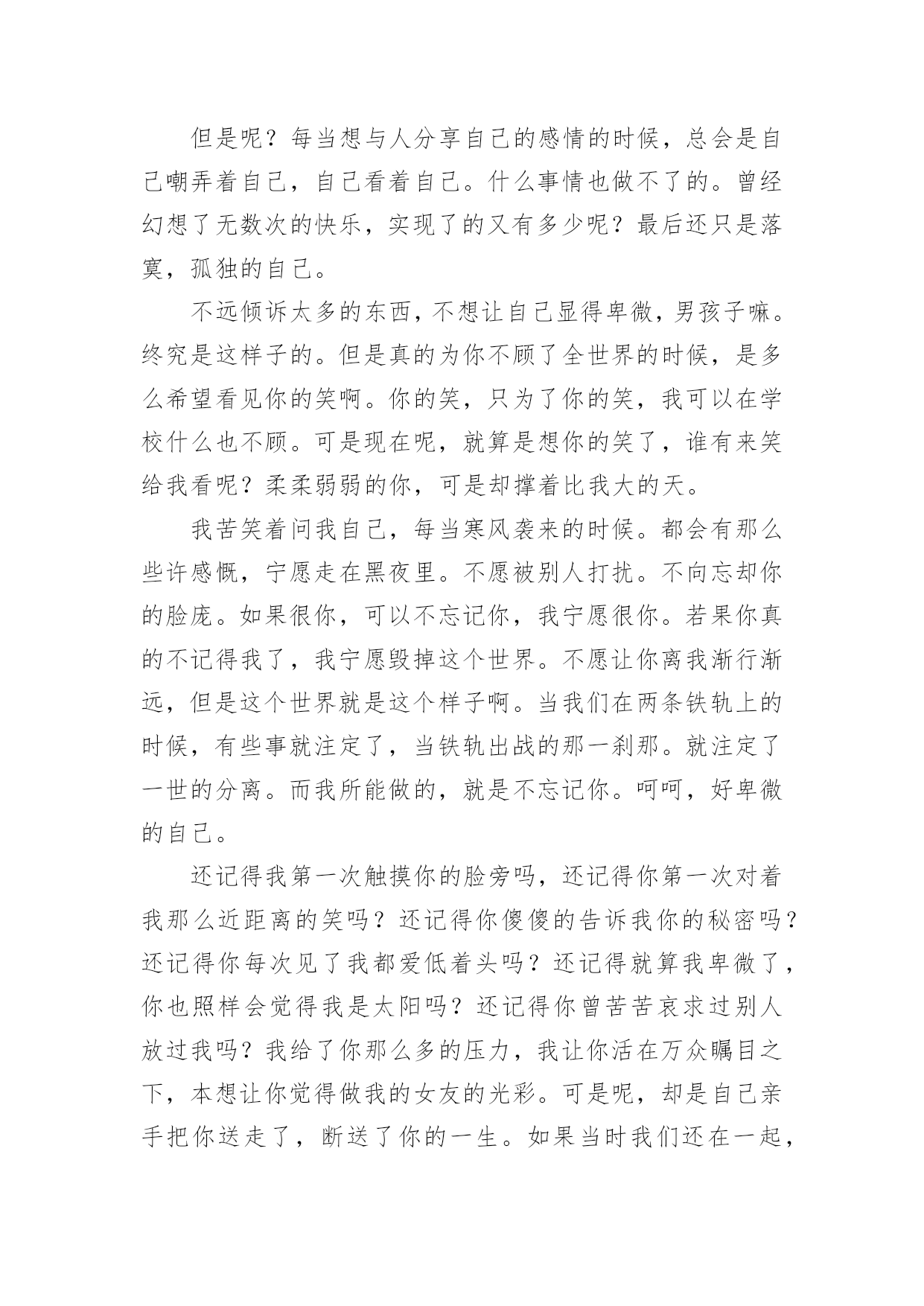 但是呢？每当想与人分享自己的感情的时候，总会是自己嘲弄着自己，自己看着自己。什么事情也做不了的。曾经幻想了无数次的快乐，实现了的又有多少呢？最后还只是落寞，孤独的自己。

不远倾诉太多的东西，不想让自己显得卑微，男孩子嘛。终究是这样子的。但是真的为你不顾了全世界的时候，是多么希望看见你的笑啊。你的笑，只为了你的笑，我可以在学校什么也不顾。可是现在呢，就算是想你的笑了，谁有来笑给我看呢？柔柔弱弱的你，可是却撑着比我大的天。

我苦笑着问我自己，每当寒风袭来的时候。都会有那么些许感慨，宁愿走在黑夜里。不愿被别人打扰。不向忘却你的脸庞。如果很你，可以不忘记你，我宁愿很你。若果你真的不记得我了，我宁愿毁掉这个世界。不愿让你离我渐行渐远，但是这个世界就是这个样子啊。当我们在两条铁轨上的时候，有些事就注定了，当铁轨出战的那一刹那。就注定了一世的分离。而我所能做的，就是不忘记你。呵呵，好卑微的自己。

还记得我第一次触摸你的脸旁吗，还记得你第一次对着我那么近距离的笑吗？还记得你傻傻的告诉我你的秘密吗？还记得你每次见了我都爱低着头吗？还记得就算我卑微了，你也照样会觉得我是太阳吗？还记得你曾苦苦哀求过别人放过我吗？我给了你那么多的压力，我让你活在万众瞩目之下，本想让你觉得做我的女友的光彩。可是呢，却是自己亲手把你送走了，断送了你的一生。如果当时我们还在一起，